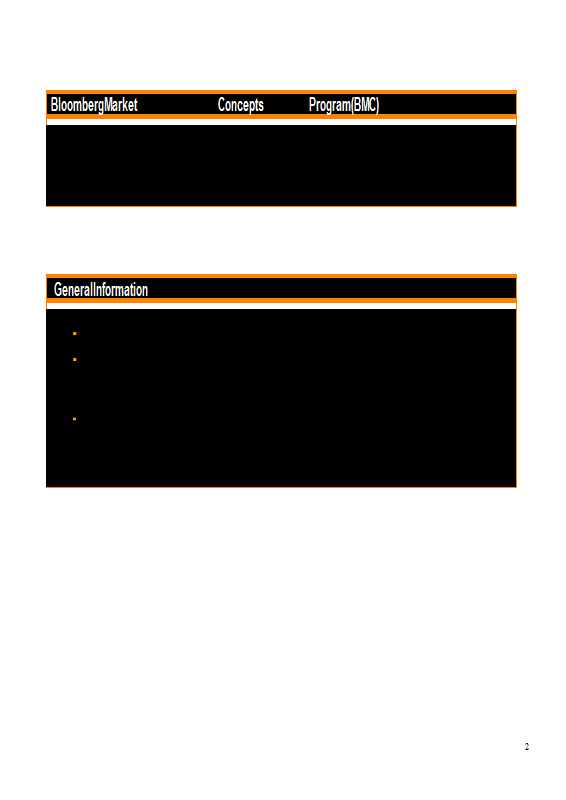 BloombergMarket Concepts Program(BMC)

GeneralInformation

2